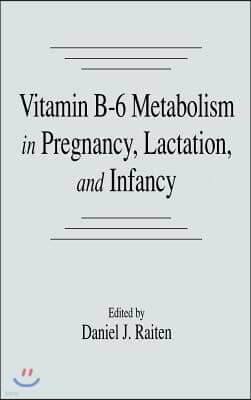 Vitamin B-6 Metabolism in Pregnancy, Lactation, and Infancy

Edited by
Daniel J. Raiten